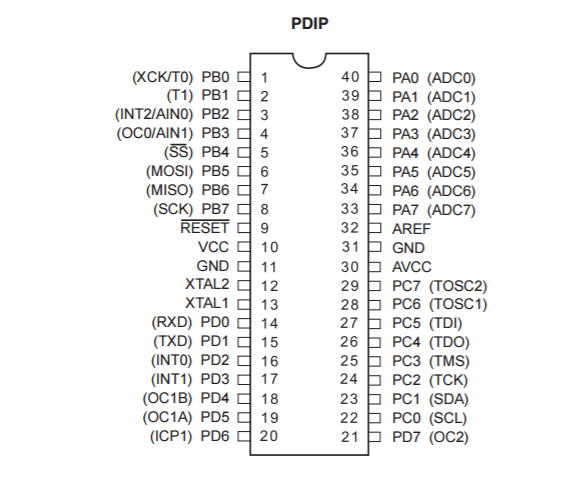 PDIP

(XCK/T0) PB0 1
(T1) PB1 2
(INT2/AIN0) PB2 3
(OC0/AIN1) PB3 4
($\overline{SS}$) PB4 5
(MOSI) PB5 6
(MISO) PB6 7
(SCK) PB7 8
$\overline{RESET}$ 9
VCC 10
GND 11
XTAL2 12
XTAL1 13
(RXD) PD0 14
(TXD) PD1 15
(INT0) PD2 16
(INT1) PD3 17
(OC1B) PD4 18
(OC1A) PD5 19
(ICP1) PD6 20

40 PA0 (ADC0)
39 PA1 (ADC1)
38 PA2 (ADC2)
37 PA3 (ADC3)
36 PA4 (ADC4)
35 PA5 (ADC5)
34 PA6 (ADC6)
33 PA7 (ADC7)
32 AREF
31 GND
30 AVCC
29 PC7 (TOSC2)
28 PC6 (TOSC1)
27 PC5 (TDI)
26 PC4 (TDO)
25 PC3 (TMS)
24 PC2 (TCK)
23 PC1 (SDA)
22 PC0 (SCL)
21 PD7 (OC2)